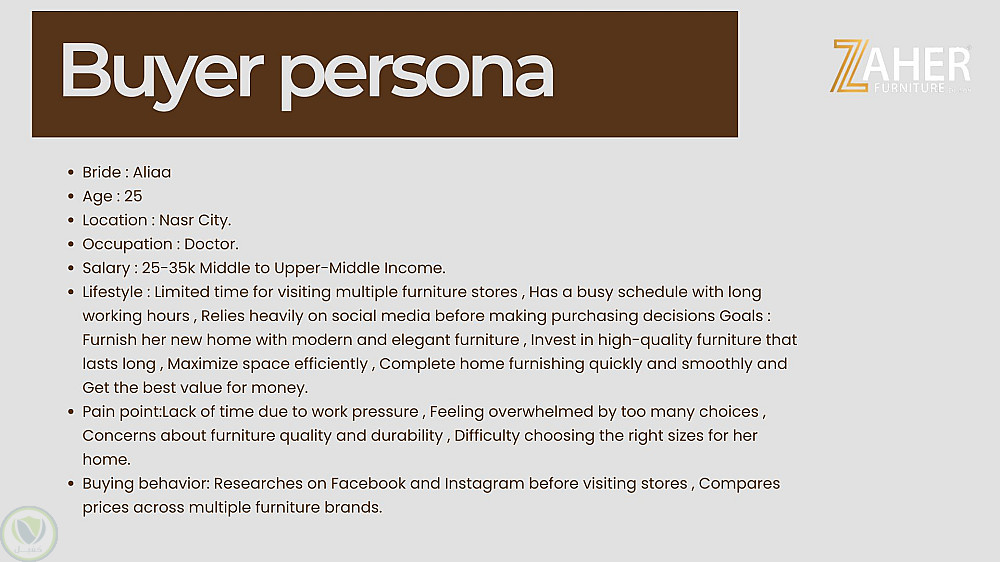 Buyer persona

ZAHER
FURNITURE

• Bride : Aliaa
• Age : 25
• Location : Nasr City.
• Occupation : Doctor.
• Salary : 25-35k Middle to Upper-Middle Income.
• Lifestyle : Limited time for visiting multiple furniture stores , Has a busy schedule with long working hours , Relies heavily on social media before making purchasing decisions Goals : Furnish her new home with modern and elegant furniture , Invest in high-quality furniture that lasts long , Maximize space efficiently , Complete home furnishing quickly and smoothly and Get the best value for money.
• Pain point:Lack of time due to work pressure , Feeling overwhelmed by too many choices , Concerns about furniture quality and durability , Difficulty choosing the right sizes for her home.
• Buying behavior: Researches on Facebook and Instagram before visiting stores , Compares prices across multiple furniture brands.